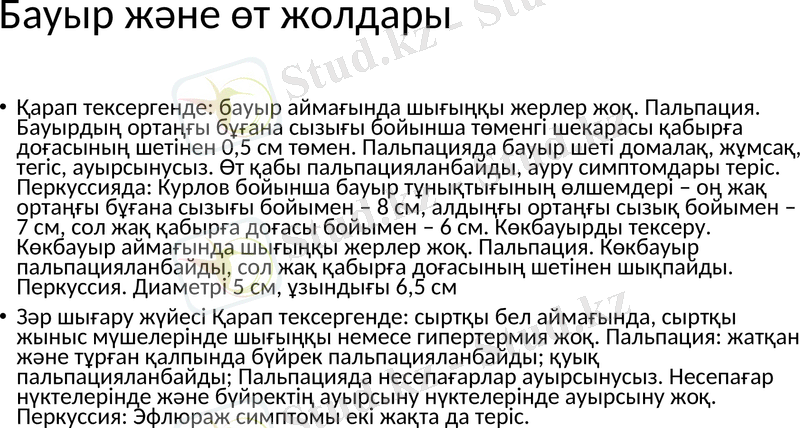 Бауыр және өт жолдары

• Қарап тексергенде: бауыр аймағында шығыңқы жерлер жоқ. Пальпация. Бауырдың ортаңғы бұғана сызығы бойынша төменгі шекарасы қабырға доғасының шетінен 0,5 см төмен. Пальпацияда бауыр шеті домалақ, жұмсақ, тегіс, ауырсынусыз. Өт қабы пальпацияланбайды, ауру симптомдары теріс. Перкуссияда: Курлов бойынша бауыр тұнықтығының өлшемдері – оң жақ ортаңғы бұғана сызығы бойымен – 8 см, алдыңғы ортаңғы сызық бойымен – 7 см, сол жақ қабырға доғасы бойымен – 6 см. Көкбауырды тексеру. Көкбауыр аймағында шығыңқы жерлер жоқ. Пальпация. Көкбауыр пальпацияланбайды, сол жақ қабырға доғасының шетінен шықпайды. Перкуссия. Диаметрі 5 см, ұзындығы 6,5 см

• Зәр шығару жүйесі Қарап тексергенде: сыртқы бел аймағында, сыртқы жыныс мүшелерінде шығыңқы немесе гипертермия жоқ. Пальпация: жатқан және тұрған қалпында бүйрек пальпацияланбайды; қуық пальпацияланбайды; Пальпацияда несепағарлар ауырсынусыз. Несепағар нүктелерінде және бүйректің ауырсыну нүктелерінде ауырсыну жоқ. Перкуссия: Эфлюраж симптомы екі жақта да теріс.

Stud.kz